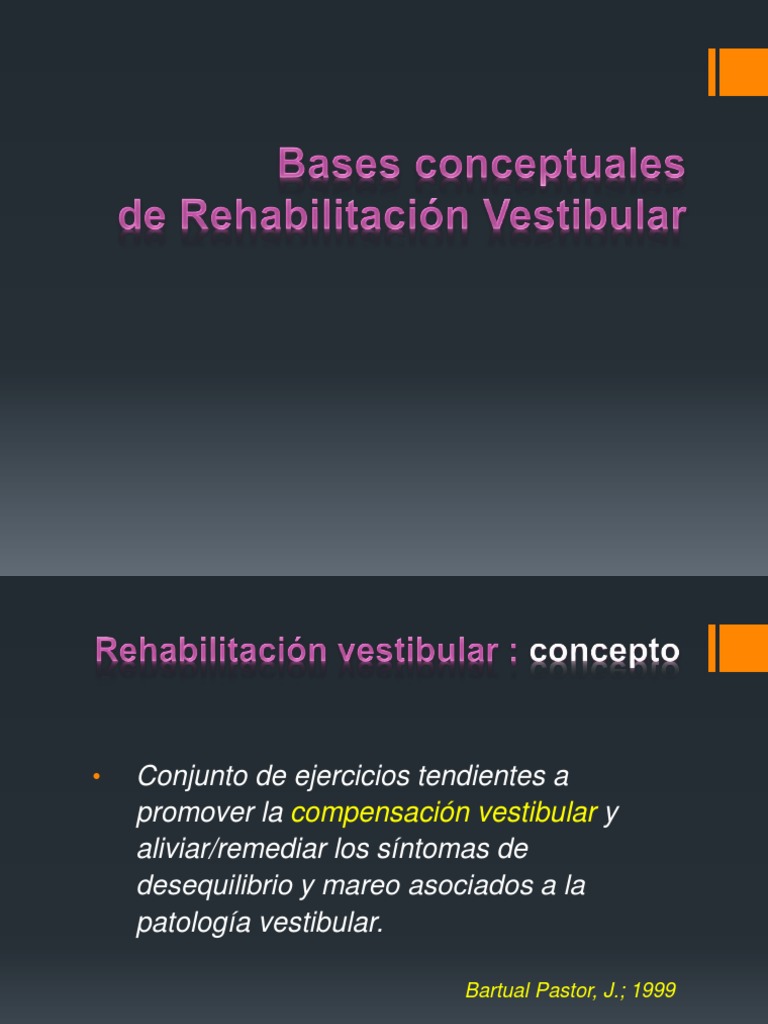 Bases conceptuales
de Rehabilitación Vestibular

Rehabilitación vestibular : concepto

• Conjunto de ejercicios tendientes a promover la compensación vestibular y aliviar/remediar los síntomas de desequilibrio y mareo asociados a la patología vestibular.

Bartual Pastor, J.; 1999